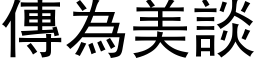 傳為美談